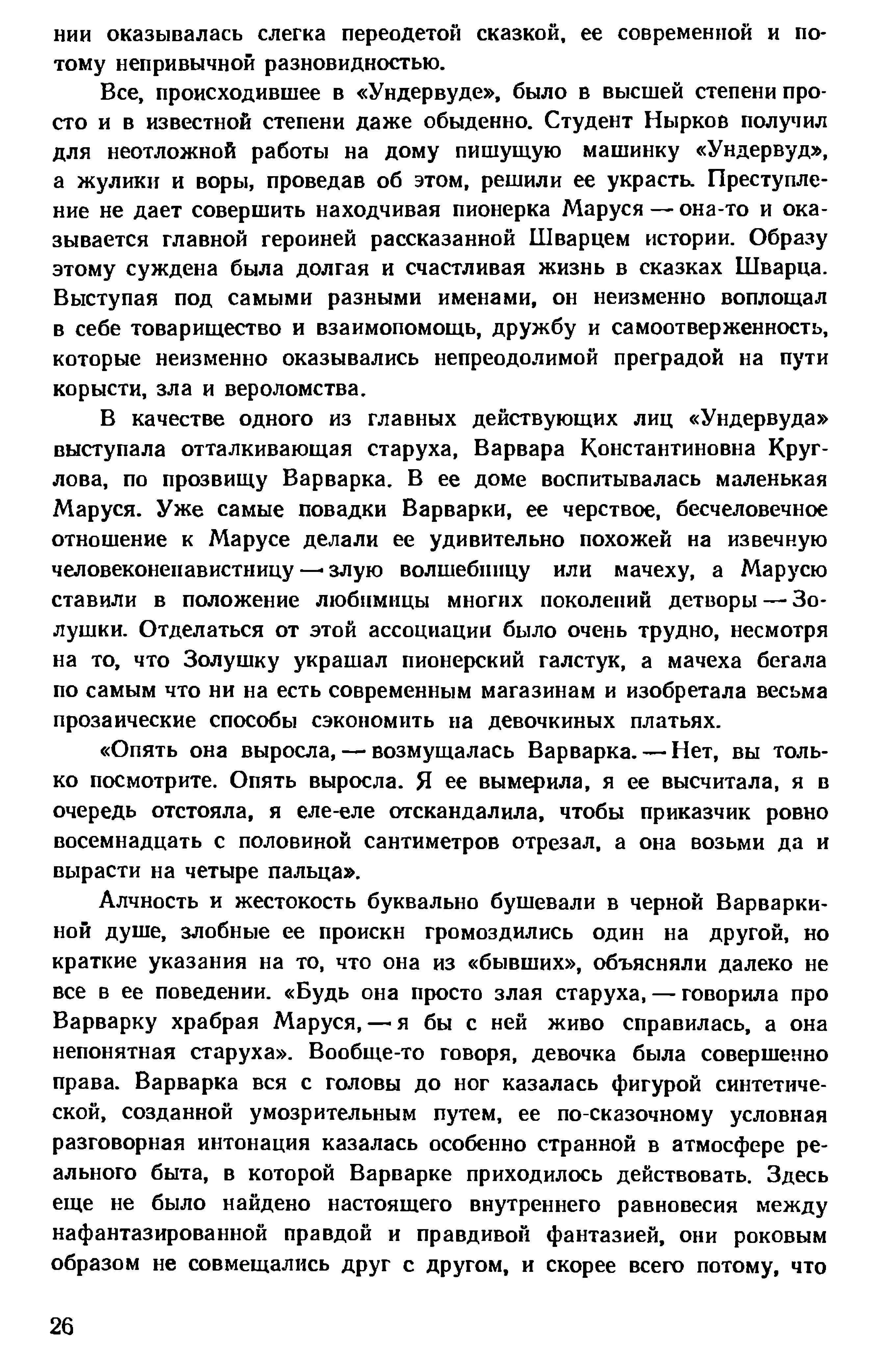 нии оказывалась слегка переодетой сказкой, ее современной и потому непривычной разновидностью.

Все, происходившее в «Ундервуде», было в высшей степени просто и в известной степени даже обыденно. Студент Нырков получил для неотложной работы на дому пишущую машинку «Ундервуд», а жулики и воры, проведав об этом, решили ее украсть. Преступление не дает совершить находчивая пионерка Маруся — она-то и оказывается главной героиней рассказанной Шварцем истории. Образу этому суждена была долгая и счастливая жизнь в сказках Шварца. Выступая под самыми разными именами, он неизменно воплощал в себе товарищество и взаимопомощь, дружбу и самоотверженность, которые неизменно оказывались непреодолимой преградой на пути корысти, зла и вероломства.

В качестве одного из главных действующих лиц «Ундервуда» выступала отталкивающая старуха, Варвара Константиновна Круглова, по прозвищу Варварка. В ее доме воспитывалась маленькая Маруся. Уже самые повадки Варварки, ее черствое, бесчеловечное отношение к Марусе делали ее удивительно похожей на извечную человеконенавистницу — злую волшебницу или мачеху, а Марусю ставили в положение любимицы многих поколений детворы — Золушки. Отделаться от этой ассоциации было очень трудно, несмотря на то, что Золушку украшал пионерский галстук, а мачеха бегала по самым что ни на есть современным магазинам и изобретала весьма прозаические способы сэкономить на девочкиных платьях.

«Опять она выросла, — возмущалась Варварка. — Нет, вы только посмотрите. Опять выросла. Я ее вымерила, я ее высчитала, я в очередь отстояла, я еле-еле отскандалила, чтобы приказчик ровно восемнадцать с половиной сантиметров отрезал, а она возьми да и вырасти на четыре пальца».

Алчность и жестокость буквально бушевали в черной Варваркиной душе, злобные ее происки громоздились один на другой, но краткие указания на то, что она из «бывших», объясняли далеко не все в ее поведении. «Будь она просто злая старуха, — говорила про Варварку храбрая Маруся, — я бы с ней живо справилась, а она непонятная старуха». Вообще-то говоря, девочка была совершенно права. Варварка вся с головы до ног казалась фигурой синтетической, созданной умозрительным путем, ее по-сказочному условная разговорная интонация казалась особенно странной в атмосфере реального быта, в которой Варварке приходилось действовать. Здесь еще не было найдено настоящего внутреннего равновесия между нафантазированной правдой и правдивой фантазией, они роковым образом не совмещались друг с другом, и скорее всего потому, что

26